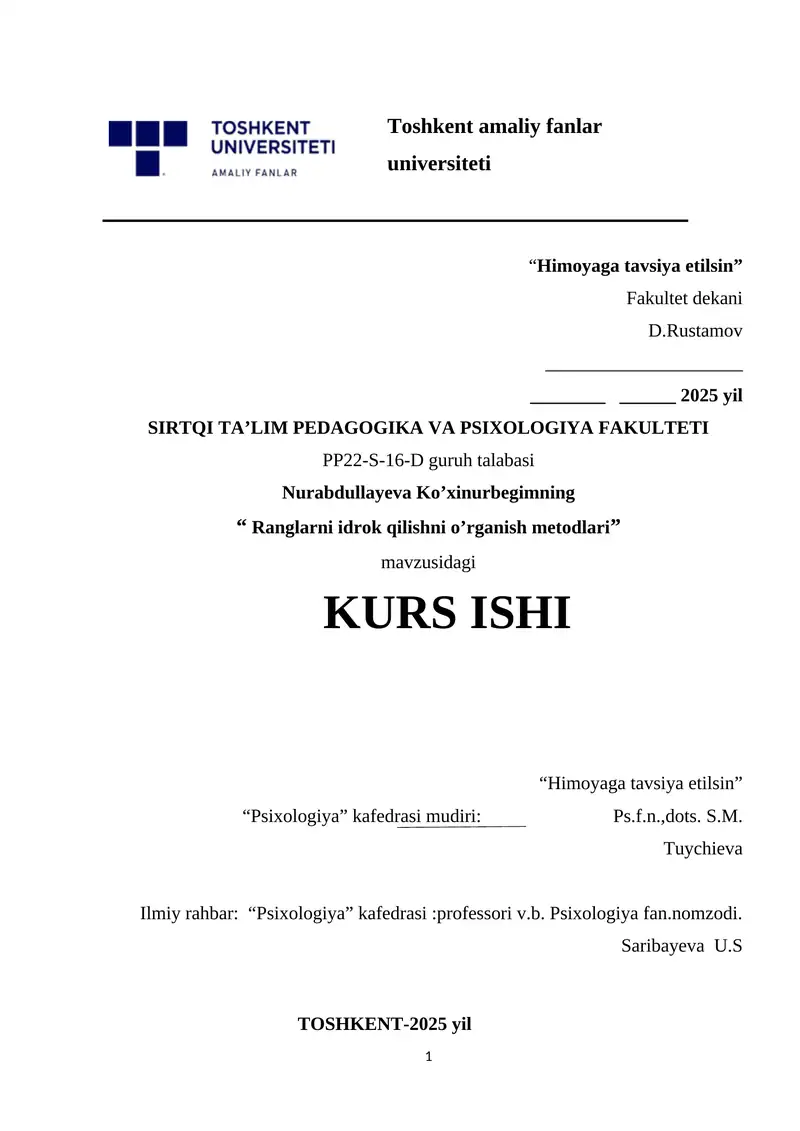 TOSHKENT UNIVERSITETI
AMALIY FANLAR

Toshkent amaliy fanlar universiteti

“Himoyaga tavsiya etilsin”
Fakultet dekani
D.Rustamov
_____________________
________ ______ 2025 yil

SIRTQI TA’LIM PEDAGOGIKA VA PSIXOLOGIYA FAKULTETI
PP22-S-16-D guruh talabasi
Nurabdullayeva Ko’xinurbegimning
“ Ranglarni idrok qilishni o’rganish metodlari”
mavzusidagi

KURS ISHI

“Himoyaga tavsiya etilsin”
“Psixologiya” kafedrasi mudiri: Ps.f.n.,dots. S.M. Tuychieva

Ilmiy rahbar: “Psixologiya” kafedrasi :professori v.b. Psixologiya fan.nomzodi. Saribayeva U.S

TOSHKENT-2025 yil

1